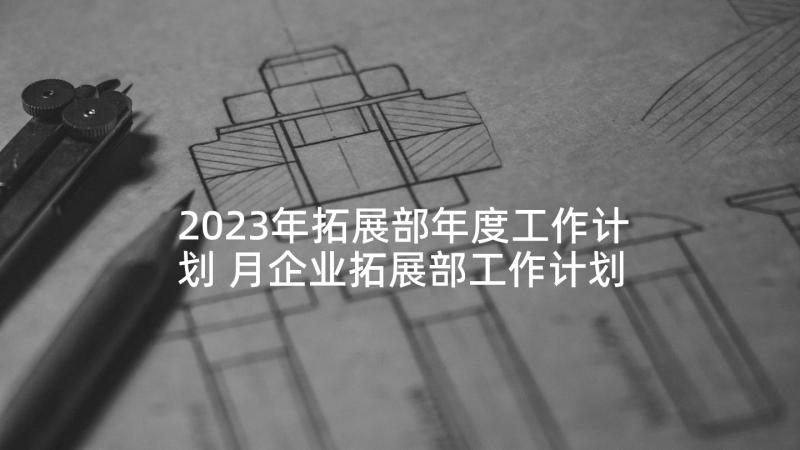 2023年拓展部年度工作计划 月企业拓展部工作计划